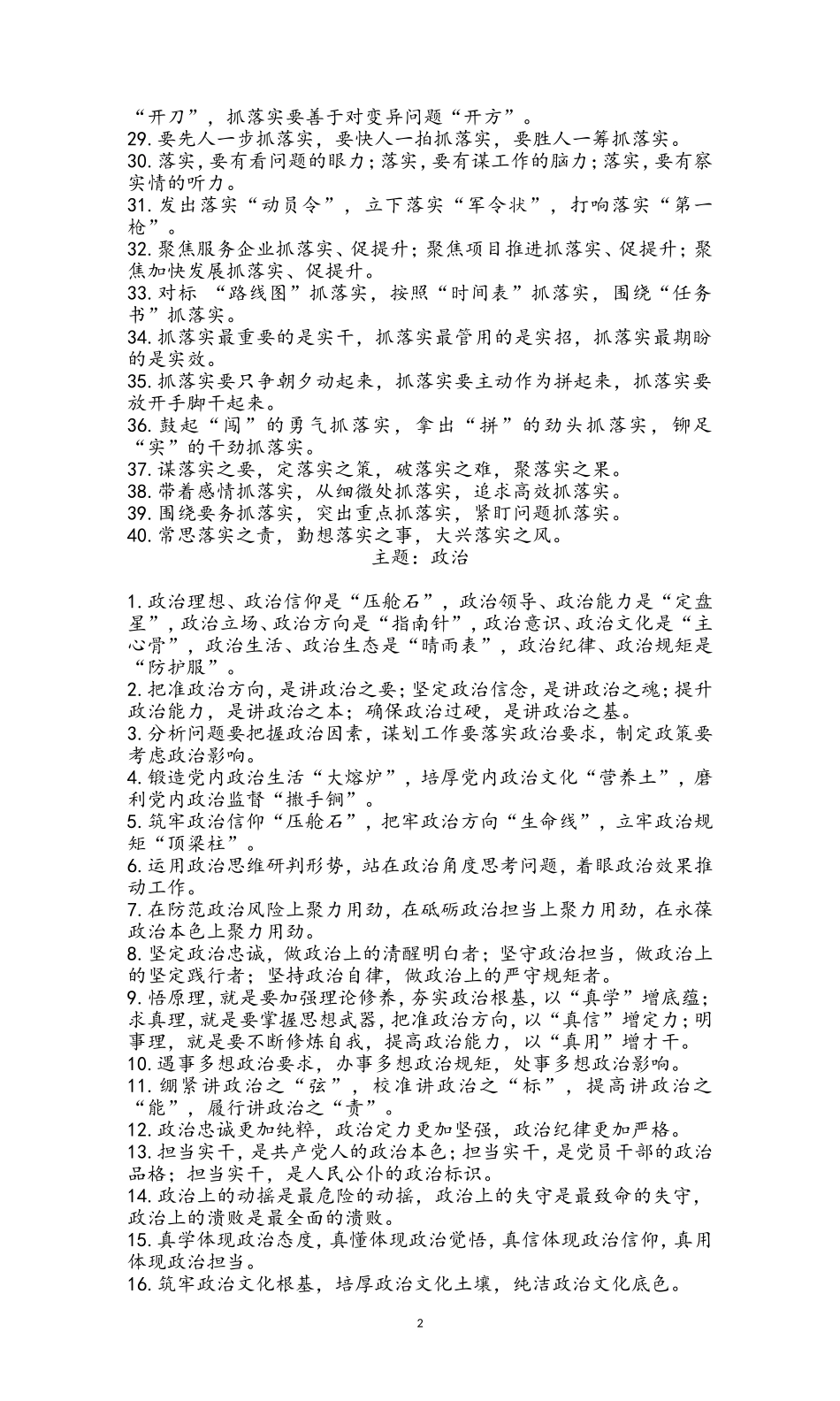 “开刀”，抓落实要善于对变异问题“开方”。
29. 要先人一步抓落实，要快人一拍抓落实，要胜人一筹抓落实。
30. 落实，要有看问题的眼力；落实，要有谋工作的脑力；落实，要有察实情的听力。
31. 发出落实“动员令”，立下落实“军令状”，打响落实“第一枪”。
32. 聚焦服务企业抓落实、促提升；聚焦项目推进抓落实、促提升；聚焦加快发展抓落实、促提升。
33. 对标 “路线图”抓落实，按照“时间表”抓落实，围绕“任务书”抓落实。
34. 抓落实最重要的是实干，抓落实最管用的是实招，抓落实最期盼的是实效。
35. 抓落实要只争朝夕动起来，抓落实要主动作为拼起来，抓落实要放开手脚干起来。
36. 鼓起“闯”的勇气抓落实，拿出“拼”的劲头抓落实，铆足“实”的干劲抓落实。
37. 谋落实之要，定落实之策，破落实之难，聚落实之果。
38. 带着感情抓落实，从细微处抓落实，追求高效抓落实。
39. 围绕要务抓落实，突出重点抓落实，紧盯问题抓落实。
40. 常思落实之责，勤想落实之事，大兴落实之风。

主题：政治

1. 政治理想、政治信仰是“压舱石”，政治领导、政治能力是“定盘星”，政治立场、政治方向是“指南针”，政治意识、政治文化是“主心骨”，政治生活、政治生态是“晴雨表”，政治纪律、政治规矩是“防护服”。
2. 把准政治方向，是讲政治之要；坚定政治信念，是讲政治之魂；提升政治能力，是讲政治之本；确保政治过硬，是讲政治之基。
3. 分析问题要把握政治因素，谋划工作要落实政治要求，制定政策要考虑政治影响。
4. 锻造党内政治生活“大熔炉”，培厚党内政治文化“营养土”，磨利党内政治监督“撒手锏”。
5. 筑牢政治信仰“压舱石”，把牢政治方向“生命线”，立牢政治规矩“顶梁柱”。
6. 运用政治思维研判形势，站在政治角度思考问题，着眼政治效果推动工作。
7. 在防范政治风险上聚力用劲，在砥砺政治担当上聚力用劲，在永葆政治本色上聚力用劲。
8. 坚定政治忠诚，做政治上的清醒明白者；坚守政治担当，做政治上的坚定践行者；坚持政治自律，做政治上的严守规矩者。
9. 悟原理，就是要加强理论修养，夯实政治根基，以“真学”增底蕴；求真理，就是要掌握思想武器，把准政治方向，以“真信”增定力；明事理，就是要不断修炼自我，提高政治能力，以“真用”增才干。
10. 遇事多想政治要求，办事多想政治规矩，处事多想政治影响。
11. 绷紧讲政治之“弦”，校准讲政治之“标”，提高讲政治之“能”，履行讲政治之“责”。
12. 政治忠诚更加纯粹，政治定力更加坚强，政治纪律更加严格。
13. 担当实干，是共产党人的政治本色；担当实干，是党员干部的政治品格；担当实干，是人民公仆的政治标识。
14. 政治上的动摇是最危险的动摇，政治上的失守是最致命的失守，政治上的溃败是最全面的溃败。
15. 真学体现政治态度，真懂体现政治觉悟，真信体现政治信仰，真用体现政治担当。
16. 筑牢政治文化根基，培厚政治文化土壤，纯洁政治文化底色。

2